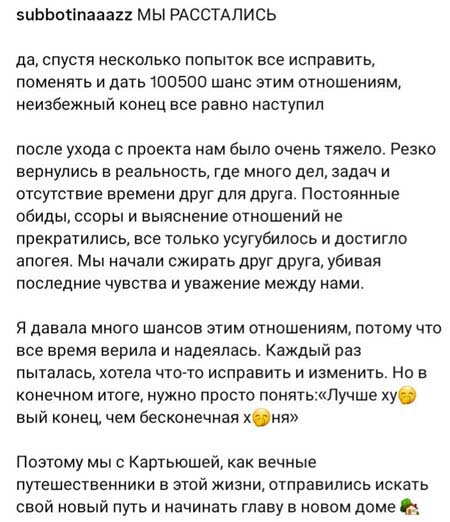 subbotinaaazz МЫ РАССТАЛИСЬ

да, спустя несколько попыток все исправить, поменять и дать 100500 шанс этим отношениям, неизбежный конец все равно наступил

после ухода с проекта нам было очень тяжело. Резко вернулись в реальность, где много дел, задач и отсутствие времени друг для друга. Постоянные обиды, ссоры и выяснение отношений не прекратились, все только усугубилось и достигло апогея. Мы начали сжирать друг друга, убивая последние чувства и уважение между нами.

Я давала много шансов этим отношениям, потому что все время верила и надеялась. Каждый раз пыталась, хотела что-то исправить и изменить. Но в конечном итоге, нужно просто понять:«Лучше ху🤭вый конец, чем бесконечная х🤭ня»

Поэтому мы с Картьюшей, как вечные путешественники в этой жизни, отправились искать свой новый путь и начинать главу в новом доме 🏡